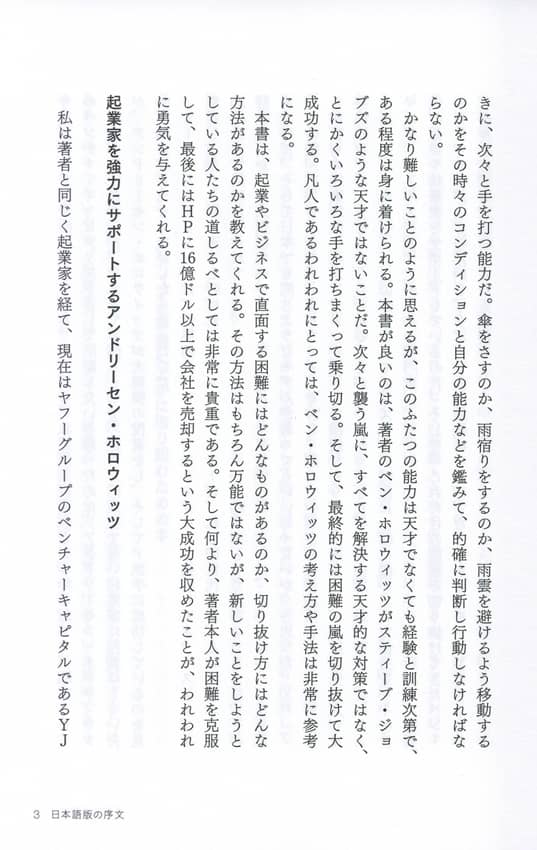 きに、次々と手を打つ能力だ。傘をさすのか、雨宿りをするのか、雨雲を避けるよう移動するのかをその時々のコンディションと自分の能力などを鑑みて、的確に判断し行動しなければならない。

かなり難しいことのように思えるが、このふたつの能力は天才でなくても経験と訓練次第で、ある程度は身に着けられる。本書が良いのは、著者のベン・ホロウィッツがスティーブ・ジョブズのような天才ではないことだ。次々と襲う嵐に、すべてを解決する天才的な対策ではなく、とにかくいろいろな手を打ちまくって乗り切る。そして、最終的には困難の嵐を切り抜けて大成功する。凡人であるわれわれにとっては、ベン・ホロウィッツの考え方や手法は非常に参考になる。

本書は、起業やビジネスで直面する困難にはどんなものがあるのか、切り抜け方にはどんな方法があるのかを教えてくれる。その方法はもちろん万能ではないが、新しいことをしようとしている人たちの道しるべとしては非常に貴重である。そして何より、著者本人が困難を克服して、最後にはHPに16億ドル以上で会社を売却するという大成功を収めたことが、われわれに勇気を与えてくれる。

起業家を強力にサポートするアンドリーセン・ホロウィッツ

私は著者と同じく起業家を経て、現在はヤフーグループのベンチャーキャピタルであるYJ

3　日本語版の序文